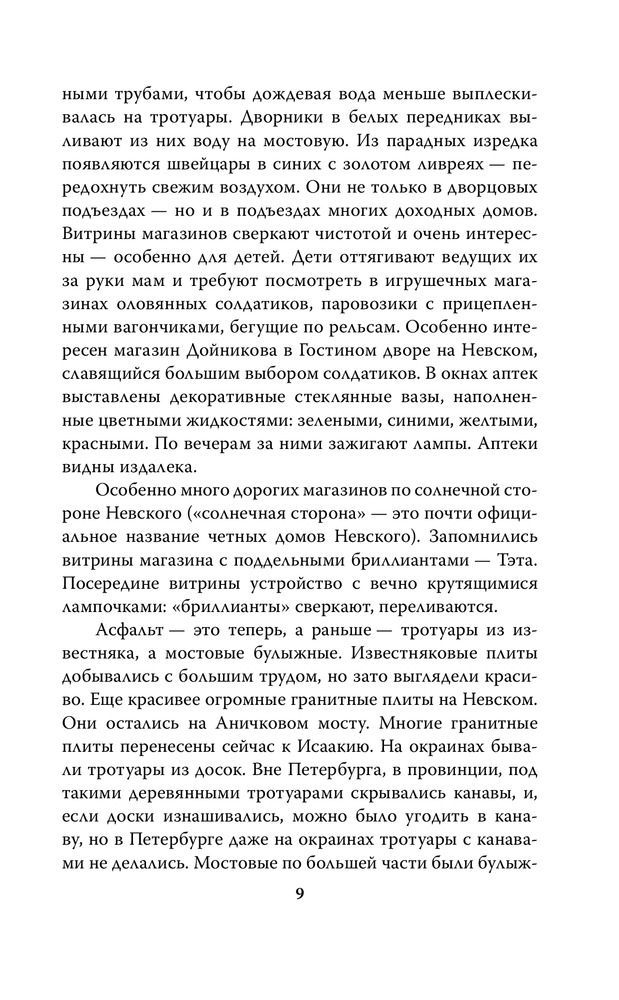 ными трубами, чтобы дождевая вода меньше выплескивалась на тротуары. Дворники в белых передниках выливают из них воду на мостовую. Из парадных изредка появляются швейцары в синих с золотом ливреях — передохнуть свежим воздухом. Они не только в дворцовых подъездах — но и в подъездах многих доходных домов. Витрины магазинов сверкают чистотой и очень интересны — особенно для детей. Дети оттягивают ведущих их за руки мам и требуют посмотреть в игрушечных магазинах оловянных солдатиков, паровозики с прицепленными вагончиками, бегущие по рельсам. Особенно интересен магазин Дойникова в Гостином дворе на Невском, славящийся большим выбором солдатиков. В окнах аптек выставлены декоративные стеклянные вазы, наполненные цветными жидкостями: зелеными, синими, желтыми, красными. По вечерам за ними зажигают лампы. Аптеки видны издалека.

Особенно много дорогих магазинов по солнечной стороне Невского («солнечная сторона» — это почти официальное название четных домов Невского). Запомнились витрины магазина с поддельными бриллиантами — Тэта. Посередине витрины устройство с вечно крутящимися лампочками: «бриллианты» сверкают, переливаются.

Асфальт — это теперь, а раньше — тротуары из известняка, а мостовые булыжные. Известняковые плиты добывались с большим трудом, но зато выглядели красиво. Еще красивее огромные гранитные плиты на Невском. Они остались на Аничковом мосту. Многие гранитные плиты перенесены сейчас к Исаакию. На окраинах бывали тротуары из досок. Вне Петербурга, в провинции, под такими деревянными тротуарами скрывались канавы, и, если доски изнашивались, можно было угодить в канаву, но в Петербурге даже на окраинах тротуары с канавами не делались. Мостовые по большей части были булыж-

9